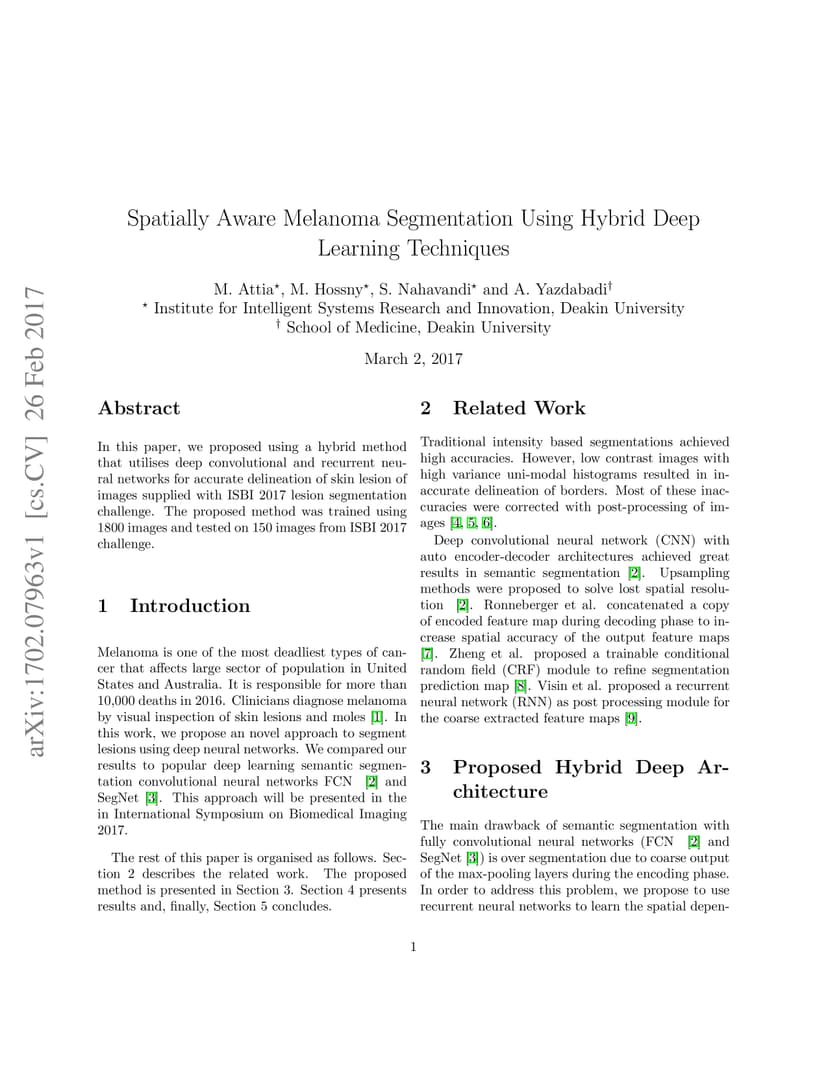 arXiv:1702.07963v1 [cs.CV] 26 Feb 2017

Spatially Aware Melanoma Segmentation Using Hybrid Deep Learning Techniques

M. Attia$^\star$, M. Hossny$^\star$, S. Nahavandi$^\star$ and A. Yazdabadi$^\dagger$
$^\star$ Institute for Intelligent Systems Research and Innovation, Deakin University
$^\dagger$ School of Medicine, Deakin University

March 2, 2017

Abstract

In this paper, we proposed using a hybrid method that utilises deep convolutional and recurrent neural networks for accurate delineation of skin lesion of images supplied with ISBI 2017 lesion segmentation challenge. The proposed method was trained using 1800 images and tested on 150 images from ISBI 2017 challenge.

1 Introduction

Melanoma is one of the most deadliest types of cancer that affects large sector of population in United States and Australia. It is responsible for more than 10,000 deaths in 2016. Clinicians diagnose melanoma by visual inspection of skin lesions and moles [1]. In this work, we propose an novel approach to segment lesions using deep neural networks. We compared our results to popular deep learning semantic segmentation convolutional neural networks FCN [2] and SegNet [3]. This approach will be presented in the in International Symposium on Biomedical Imaging 2017.

The rest of this paper is organised as follows. Section 2 describes the related work. The proposed method is presented in Section 3. Section 4 presents results and, finally, Section 5 concludes.

2 Related Work

Traditional intensity based segmentations achieved high accuracies. However, low contrast images with high variance uni-modal histograms resulted in inaccurate delineation of borders. Most of these inaccuracies were corrected with post-processing of images [4, 5, 6].

Deep convolutional neural network (CNN) with auto encoder-decoder architectures achieved great results in semantic segmentation [2]. Upsampling methods were proposed to solve lost spatial resolution [2]. Ronneberger et al. concatenated a copy of encoded feature map during decoding phase to increase spatial accuracy of the output feature maps [7]. Zheng et al. proposed a trainable conditional random field (CRF) module to refine segmentation prediction map [8]. Visin et al. proposed a recurrent neural network (RNN) as post processing module for the coarse extracted feature maps [9].

3 Proposed Hybrid Deep Architecture

The main drawback of semantic segmentation with fully convolutional neural networks (FCN [2] and SegNet [3]) is over segmentation due to coarse output of the max-pooling layers during the encoding phase. In order to address this problem, we propose to use recurrent neural networks to learn the spatial depen-

1